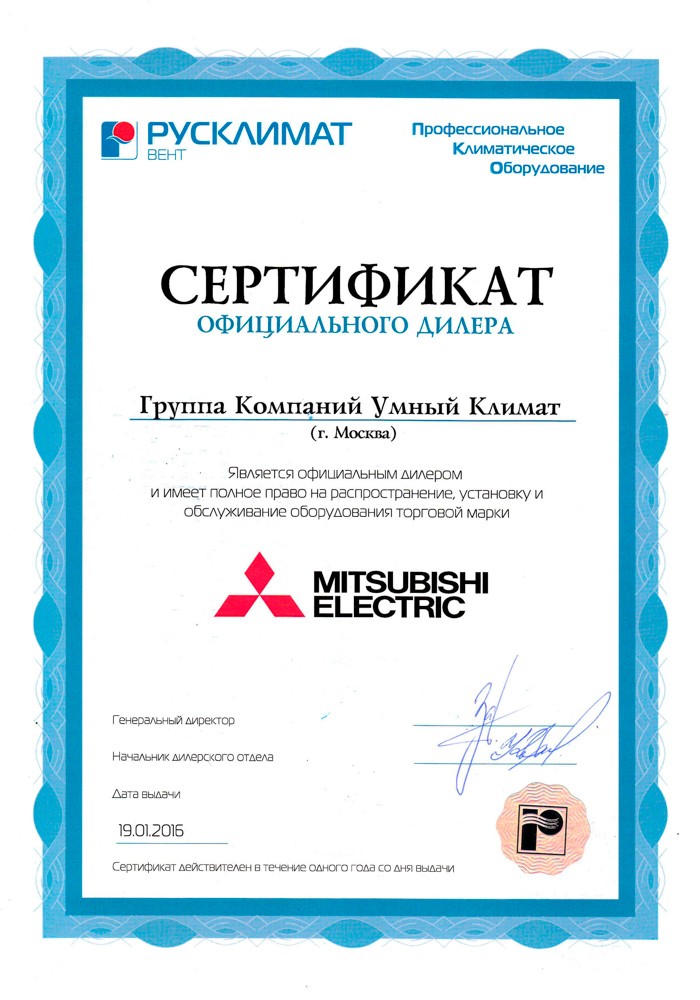 РУСКЛИМАТ
ВЕНТ

Профессиональное
Климатическое
Оборудование

СЕРТИФИКАТ
ОФИЦИАЛЬНОГО ДИЛЕРА

Группа Компаний Умный Климат
(г. Москва)

Является официальным дилером и имеет полное право на распространение, установку и обслуживание оборудования торговой марки

MITSUBISHI
ELECTRIC

Генеральный директор

Начальник дилерского отдела

Дата выдачи

19.01.2016

Сертификат действителен в течение одного года со дня выдачи